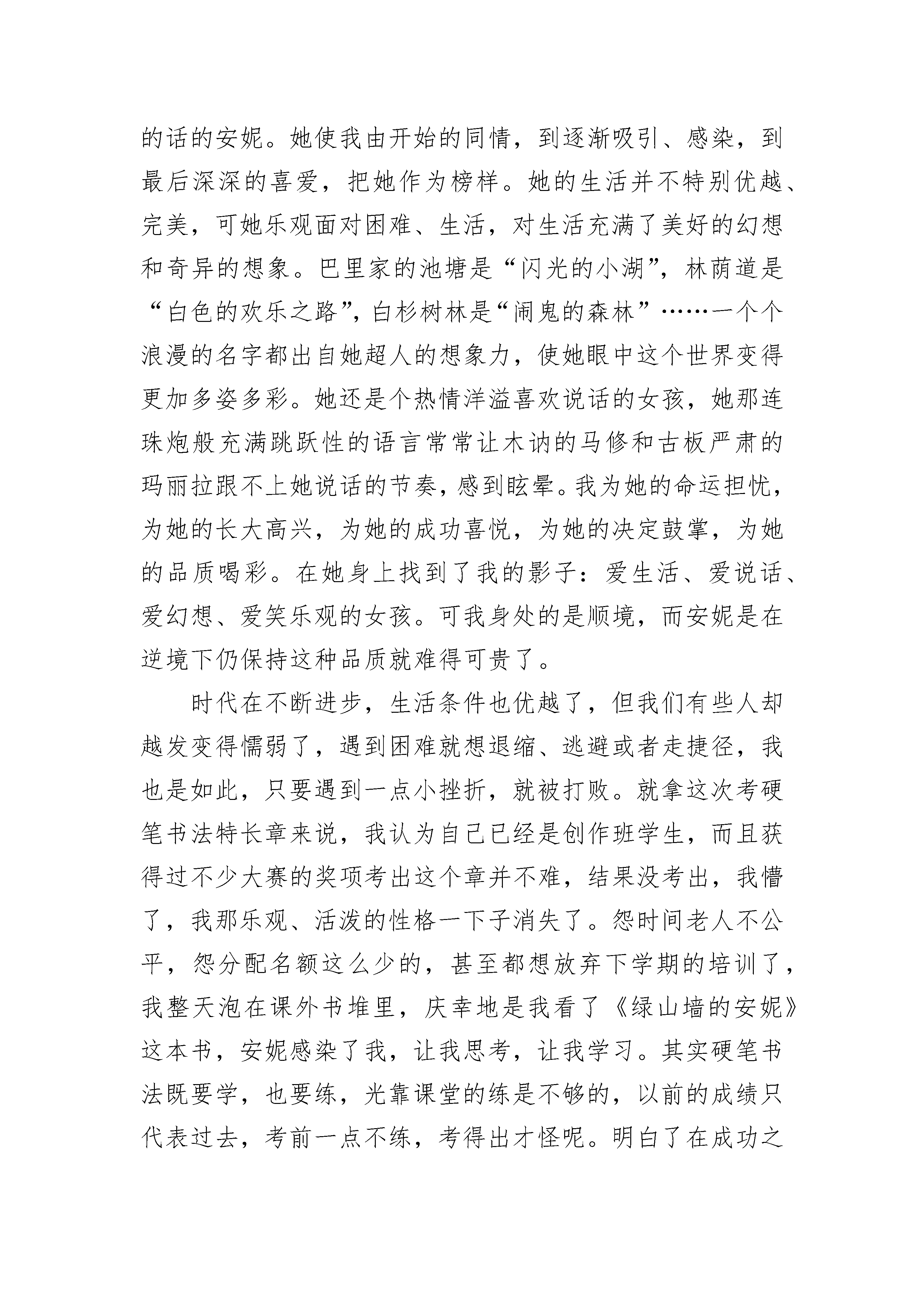 的话的安妮。她使我由开始的同情，到逐渐吸引、感染，到最后深深的喜爱，把她作为榜样。她的生活并不特别优越、完美，可她乐观面对困难、生活，对生活充满了美好的幻想和奇异的想象。巴里家的池塘是“闪光的小湖”，林荫道是“白色的欢乐之路”，白杉树林是“闹鬼的森林”……一个个浪漫的名字都出自她超人的想象力，使她眼中这个世界变得更加多姿多彩。她还是个热情洋溢喜欢说话的女孩，她那连珠炮般充满跳跃性的语言常常让木讷的马修和古板严肃的玛丽拉跟不上她说话的节奏，感到眩晕。我为她的命运担忧，为她的长大高兴，为她的成功喜悦，为她的决定鼓掌，为她的品质喝彩。在她身上找到了我的影子：爱生活、爱说话、爱幻想、爱笑乐观的女孩。可我身处的是顺境，而安妮是在逆境下仍保持这种品质就难得可贵了。

时代在不断进步，生活条件也优越了，但我们有些人却越发变得懦弱了，遇到困难就想退缩、逃避或者走捷径，我也是如此，只要遇到一点小挫折，就被打败。就拿这次考硬笔书法特长章来说，我认为自己已经是创作班学生，而且获得过不少大赛的奖项考出这个章并不难，结果没考出，我懵了，我那乐观、活泼的性格一下子消失了。怨时间老人不公平，怨分配名额这么少的，甚至都想放弃下学期的培训了，我整天泡在课外书堆里，庆幸地是我看了《绿山墙的安妮》这本书，安妮感染了我，让我思考，让我学习。其实硬笔书法既要学，也要练，光靠课堂的练是不够的，以前的成绩只代表过去，考前一点不练，考得出才怪呢。明白了在成功之